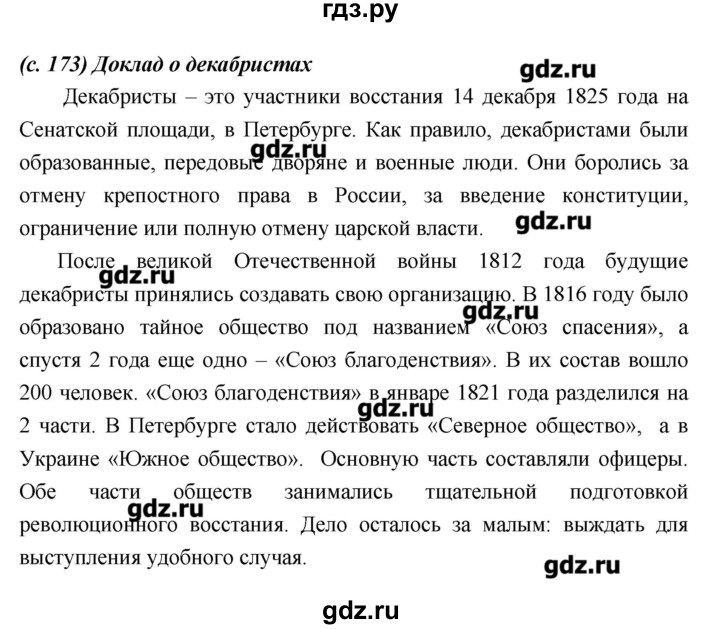 гдз.ру

(с. 173) Доклад о декабристах

gdz.ru

Декабристы – это участники восстания 14 декабря 1825 года на Сенатской площади, в Петербурге. Как правило, декабристами были образованные, передовые дворяне и военные люди. Они боролись за отмену крепостного права в России, за введение конституции, ограничение или полную отмену царской власти.

gdz.ru

gdz.ru

После великой Отечественной войны 1812 года будущие декабристы принялись создавать свою организацию. В 1816 году было образовано тайное общество под названием «Союз спасения», а спустя 2 года еще одно – «Союз благоденствия». В их состав вошло 200 человек. «Союз благоденствия» в январе 1821 года разделился на 2 части. В Петербурге стало действовать «Северное общество», а в Украине «Южное общество». Основную часть составляли офицеры. Обе части обществ занимались тщательной подготовкой революционного восстания. Дело осталось за малым: выждать для выступления удобного случая.

gdz.ru

gdz.ru

gdz.ru

gdz.ru

gdz.ru

gdz.ru